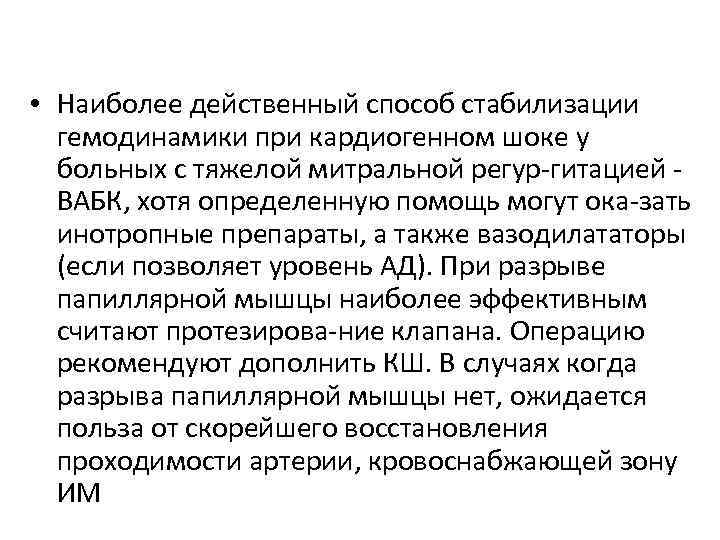 • Наиболее действенный способ стабилизации гемодинамики при кардиогенном шоке у больных с тяжелой митральной регур-гитацией - ВАБК, хотя определенную помощь могут ока-зать инотропные препараты, а также вазодилататоры (если позволяет уровень АД). При разрыве папиллярной мышцы наиболее эффективным считают протезирова-ние клапана. Операцию рекомендуют дополнить КШ. В случаях когда разрыва папиллярной мышцы нет, ожидается польза от скорейшего восстановления проходимости артерии, кровоснабжающей зону ИМ